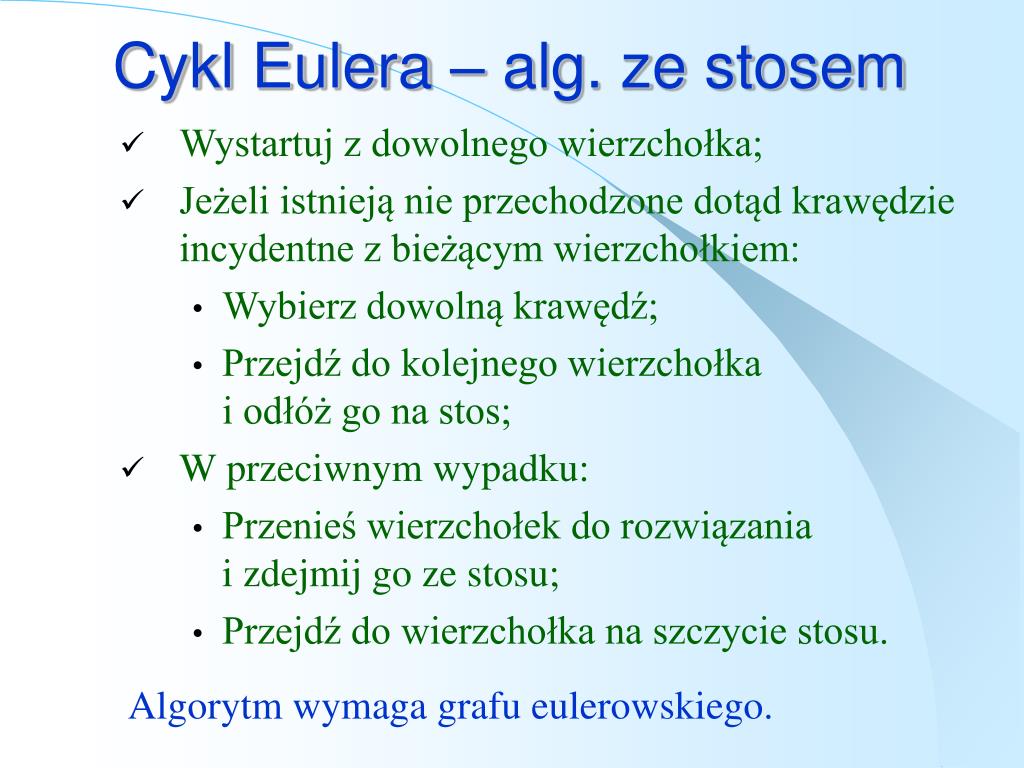 Cykl Eulera – alg. ze stosem

✓ Wystartuj z dowolnego wierzchołka;

✓ Jeżeli istnieją nie przechodzone dotąd krawędzie incydentne z bieżącym wierzchołkiem:

• Wybierz dowolną krawędź;

• Przejdź do kolejnego wierzchołka i odłóż go na stos;

✓ W przeciwnym wypadku:

• Przenieś wierzchołek do rozwiązania i zdejmij go ze stosu;

• Przejdź do wierzchołka na szczycie stosu.

Algorytm wymaga grafu eulerowskiego.